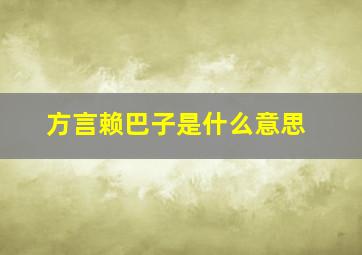 方言赖巴子是什么意思